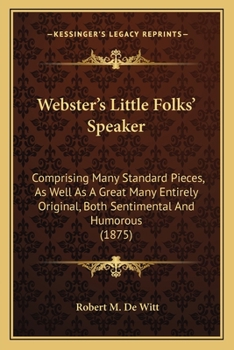 —KESSINGER'S LEGACY REPRINTS—

Webster's Little Folks' Speaker

Comprising Many Standard Pieces, As Well As A Great Many Entirely Original, Both Sentimental And Humorous (1875)

Robert M. De Witt